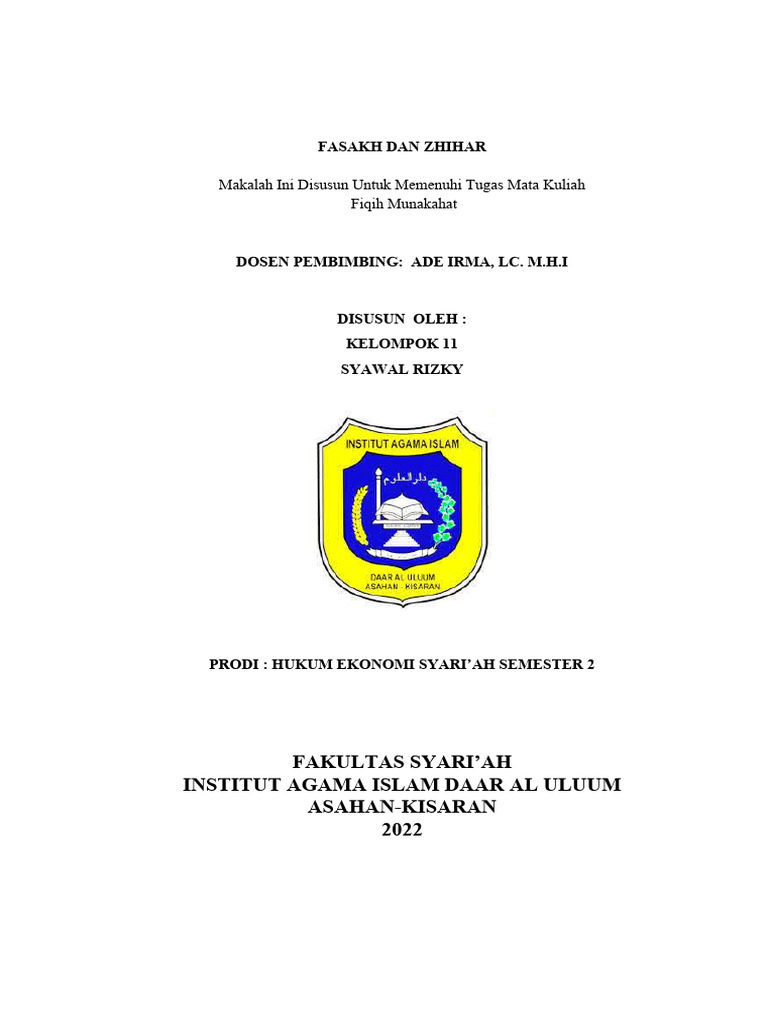 FASAKH DAN ZHIHAR

Makalah Ini Disusun Untuk Memenuhi Tugas Mata Kuliah Fiqih Munakahat

DOSEN PEMBIMBING: ADE IRMA, LC. M.H.I

DISUSUN OLEH :
KELOMPOK 11
SYAWAL RIZKY

INSTITUT AGAMA ISLAM
دار العلوم
DAAR AL ULUUM
ASAHAN - KISARAN

PRODI : HUKUM EKONOMI SYARI'AH SEMESTER 2

FAKULTAS SYARI'AH
INSTITUT AGAMA ISLAM DAAR AL ULUUM
ASAHAN-KISARAN
2022